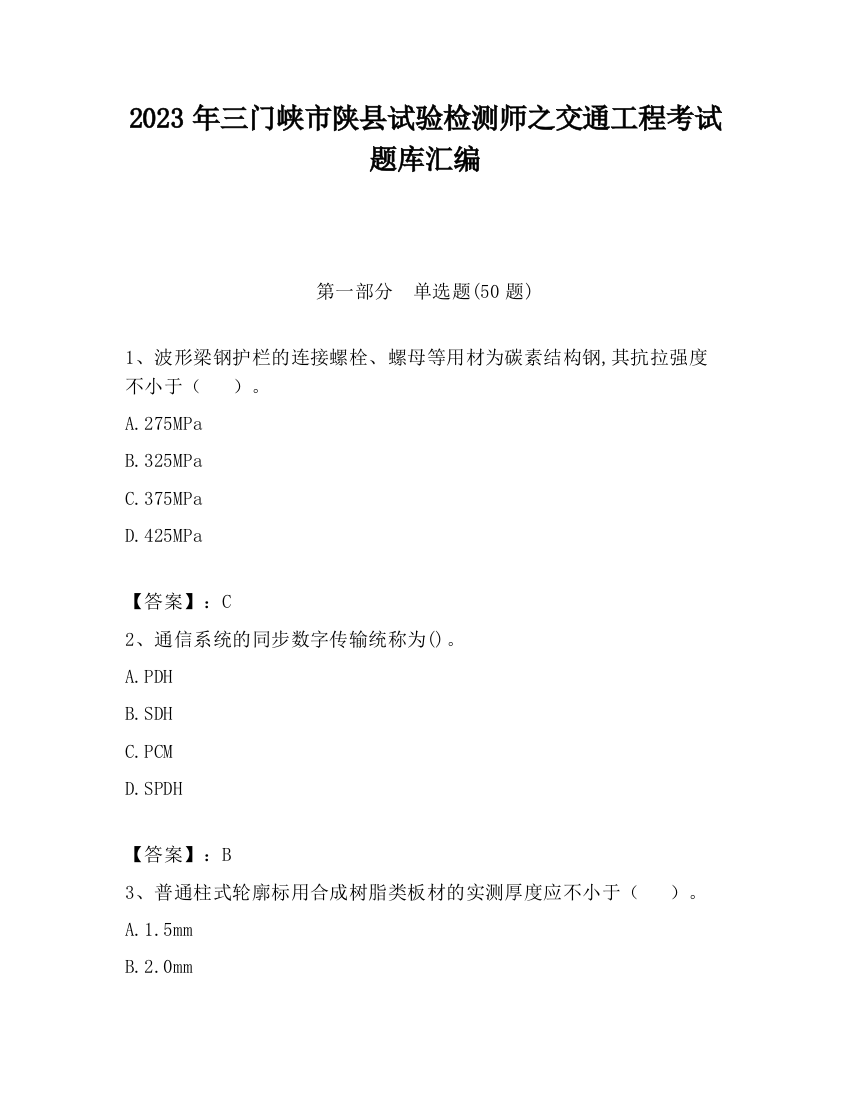 2023 年三门峡市陕县试验检测师之交通工程考试题库汇编

第一部分　单选题(50 题)

1、波形梁钢护栏的连接螺栓、螺母等用材为碳素结构钢,其抗拉强度不小于（　　）。

A.275MPa

B.325MPa

C.375MPa

D.425MPa

【答案】：C

2、通信系统的同步数字传输统称为()。

A.PDH

B.SDH

C.PCM

D.SPDH

【答案】：B

3、普通柱式轮廓标用合成树脂类板材的实测厚度应不小于（　　）。

A.1.5mm

B.2.0mm